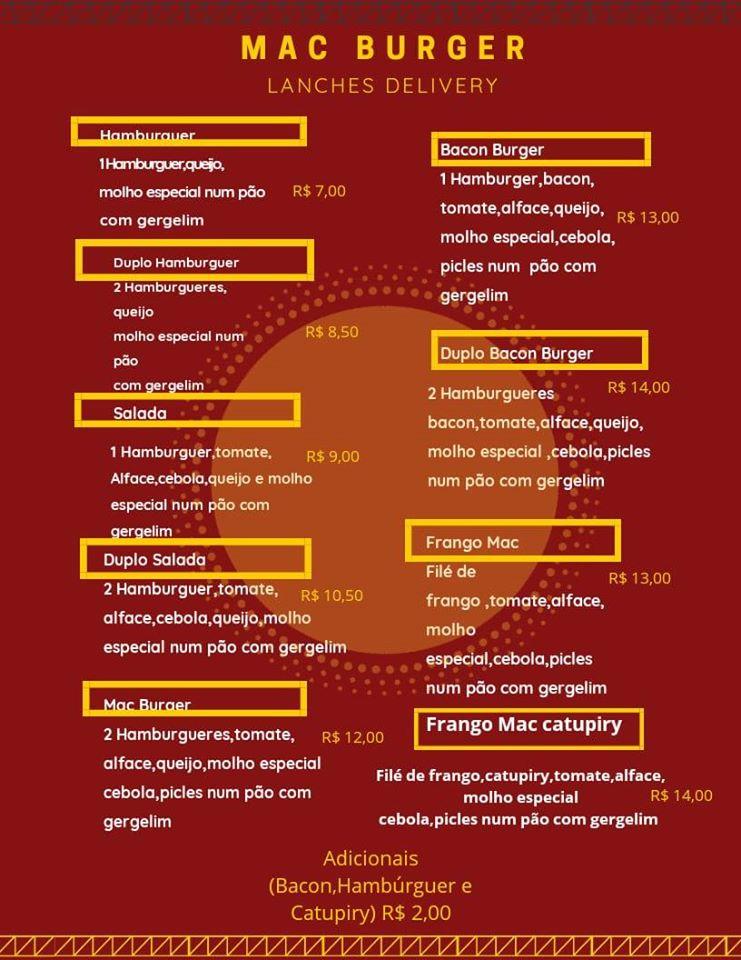 MAC BURGER
LANCHES DELIVERY

Hamburguer
1 Hamburguer,queijo, molho especial num pão com gergelim R$ 7,00

Duplo Hamburguer
2 Hamburgueres, queijo molho especial num pão com gergelim R$ 8,50

Salada
1 Hamburguer,tomate, Alface,cebola,queijo e molho especial num pão com gergelim R$ 9,00

Duplo Salada
2 Hamburguer,tomate, alface,cebola,queijo,molho especial num pão com gergelim R$ 10,50

Mac Burger
2 Hamburgueres,tomate, alface,queijo,molho especial cebola,picles num pão com gergelim R$ 12,00

Bacon Burger
1 Hamburger,bacon, tomate,alface,queijo, molho especial,cebola, picles num pão com gergelim R$ 13,00

Duplo Bacon Burger
2 Hamburgueres bacon,tomate,alface,queijo, molho especial ,cebola,picles num pão com gergelim R$ 14,00

Frango Mac
Filé de frango ,tomate,alface, molho especial,cebola,picles num pão com gergelim R$ 13,00

Frango Mac catupiry
Filé de frango,catupiry,tomate,alface, molho especial cebola,picles num pão com gergelim R$ 14,00

Adicionais
(Bacon,Hambúrguer e Catupiry) R$ 2,00